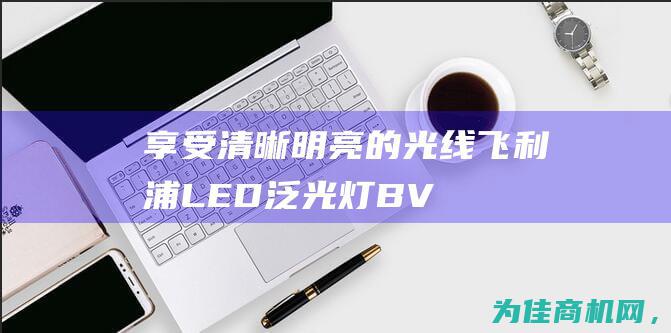 享受清晰明亮的光线飞利浦LED泛光灯BV

为佳商机网，